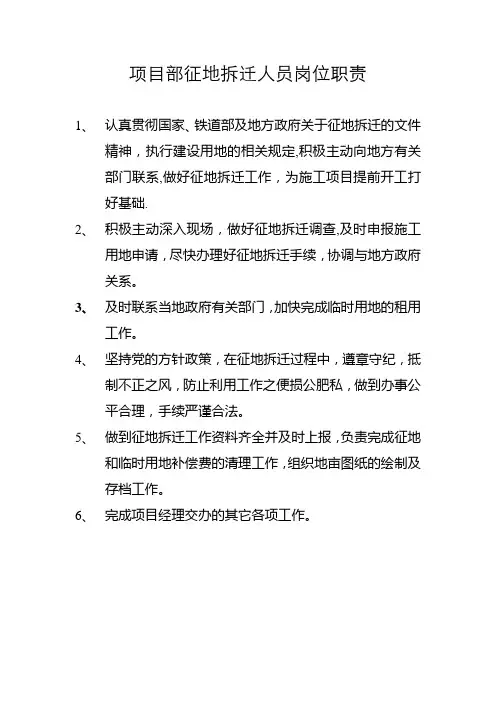 项目部征地拆迁人员岗位职责

1、 认真贯彻国家、铁道部及地方政府关于征地拆迁的文件精神，执行建设用地的相关规定,积极主动向地方有关部门联系,做好征地拆迁工作，为施工项目提前开工打好基础.

2、 积极主动深入现场，做好征地拆迁调查,及时申报施工用地申请，尽快办理好征地拆迁手续，协调与地方政府关系。

3、 及时联系当地政府有关部门，加快完成临时用地的租用工作。

4、 坚持党的方针政策，在征地拆迁过程中，遵章守纪，抵制不正之风，防止利用工作之便损公肥私，做到办事公平合理，手续严谨合法。

5、 做到征地拆迁工作资料齐全并及时上报，负责完成征地和临时用地补偿费的清理工作，组织地亩图纸的绘制及存档工作。

6、 完成项目经理交办的其它各项工作。